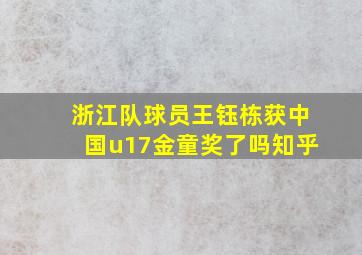 浙江队球员王钰栋获中国u17金童奖了吗知乎